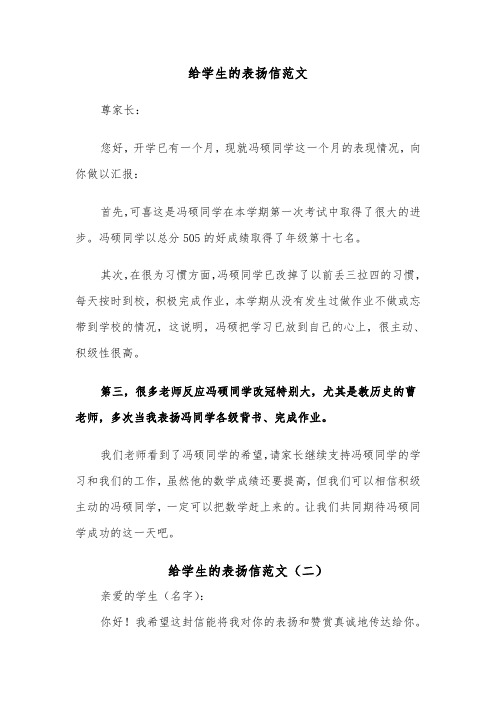 给学生的表扬信范文

尊家长：

您好，开学已有一个月，现就冯硕同学这一个月的表现情况，向你做以汇报：

首先，可喜这是冯硕同学在本学期第一次考试中取得了很大的进步。冯硕同学以总分 505 的好成绩取得了年级第十七名。

其次，在很为习惯方面，冯硕同学已改掉了以前丢三拉四的习惯，每天按时到校，积极完成作业，本学期从没有发生过做作业不做或忘带到学校的情况，这说明，冯硕把学习已放到自己的心上，很主动、积级性很高。

第三，很多老师反应冯硕同学改冠特别大，尤其是教历史的曹老师，多次当我表扬冯同学各级背书、完成作业。

我们老师看到了冯硕同学的希望，请家长继续支持冯硕同学的学习和我们的工作，虽然他的数学成绩还要提高，但我们可以相信积级主动的冯硕同学，一定可以把数学赶上来的。让我们共同期待冯硕同学成功的这一天吧。

给学生的表扬信范文（二）

亲爱的学生（名字）：

你好！我希望这封信能将我对你的表扬和赞赏真诚地传达给你。